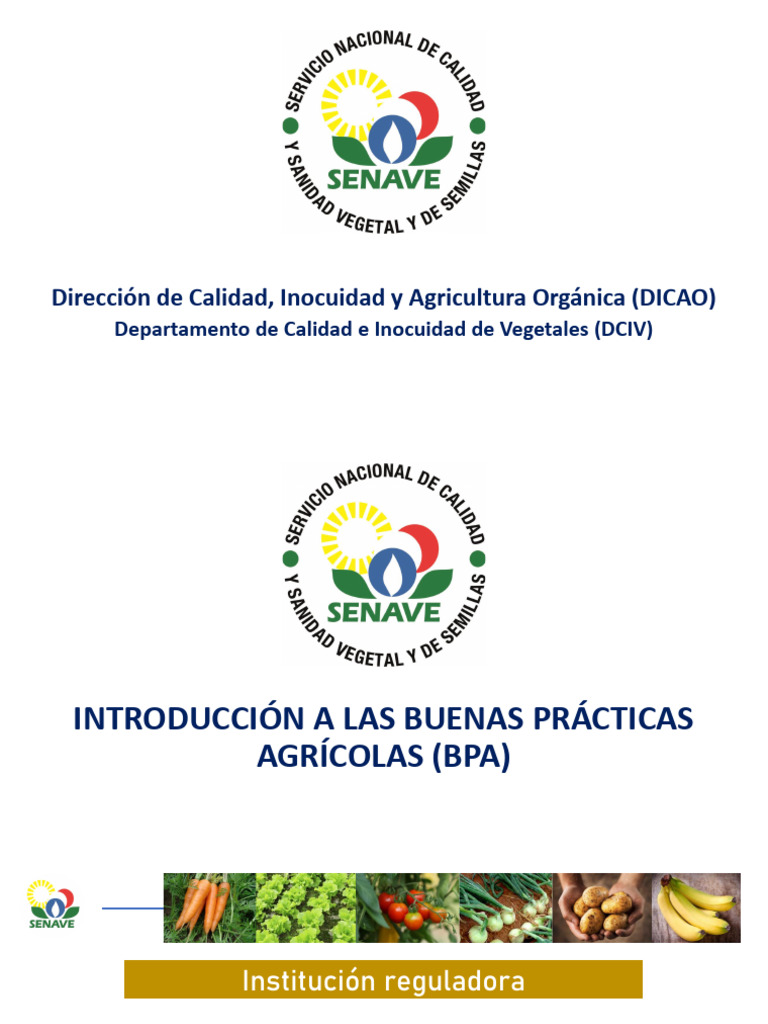 SERVICIO NACIONAL DE CALIDAD
Y SANIDAD VEGETAL Y DE SEMILLAS
SENAVE

Dirección de Calidad, Inocuidad y Agricultura Orgánica (DICAO)
Departamento de Calidad e Inocuidad de Vegetales (DCIV)

SERVICIO NACIONAL DE CALIDAD
Y SANIDAD VEGETAL Y DE SEMILLAS
SENAVE

INTRODUCCIÓN A LAS BUENAS PRÁCTICAS AGRÍCOLAS (BPA)

SENAVE

Institución reguladora